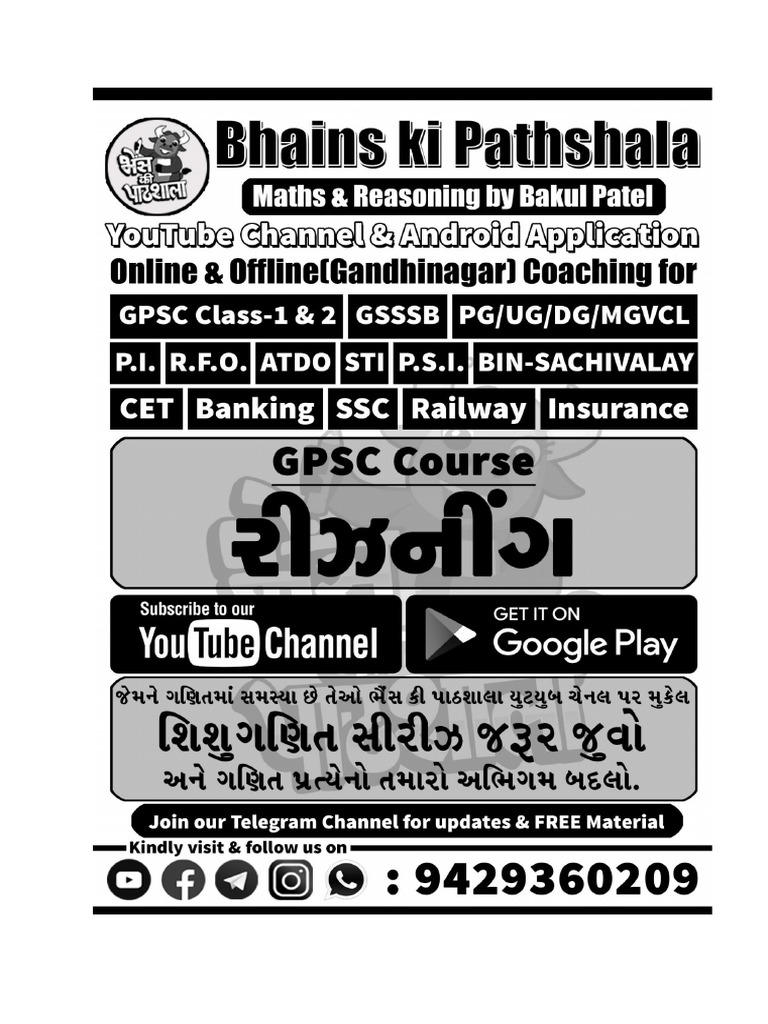 ભેંસ કી પાઠશાલા

Bhains ki Pathshala

Maths & Reasoning by Bakul Patel

YouTube Channel & Android Application

Online & Offline(Gandhinagar) Coaching for

GPSC Class-1 & 2 GSSSB PG/UG/DG/MGVCL

P.I. R.F.O. ATDO STI P.S.I. BIN-SACHIVALAY

CET Banking SSC Railway Insurance

GPSC Course

રીઝનીંગ

Subscribe to our
YouTube Channel

GET IT ON
Google Play

જેમને ગણિતમાં સમસ્યા છે તેઓ ભેંસ કી પાઠશાલા યુટ્યુબ ચેનલ પર મુકેલ

શિશુગણિત સીરીઝ જરૂર જુવો

અને ગણિત પ્રત્યેનો તમારો અભિગમ બદલો.

Join our Telegram Channel for updates & FREE Material

Kindly visit & follow us on

: 9429360209